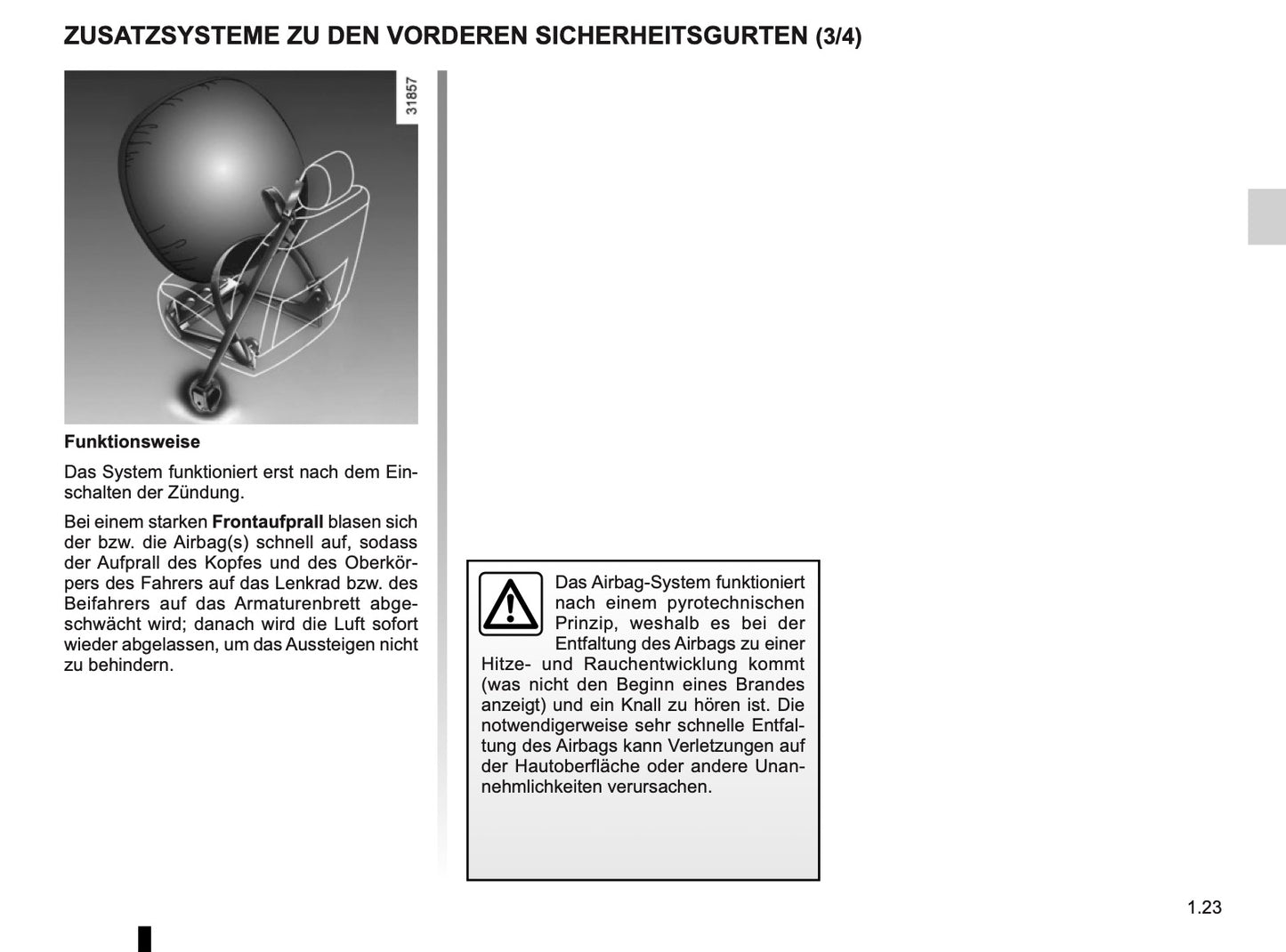 ZUSATZSYSTEME ZU DEN VORDEREN SICHERHEITSGURTEN (3/4)

31857

Funktionsweise

Das System funktioniert erst nach dem Einschalten der Zündung.

Bei einem starken Frontaufprall blasen sich der bzw. die Airbag(s) schnell auf, sodass der Aufprall des Kopfes und des Oberkörpers des Fahrers auf das Lenkrad bzw. des Beifahrers auf das Armaturenbrett abgeschwächt wird; danach wird die Luft sofort wieder abgelassen, um das Aussteigen nicht zu behindern.

Das Airbag-System funktioniert nach einem pyrotechnischen Prinzip, weshalb es bei der Entfaltung des Airbags zu einer Hitze- und Rauchentwicklung kommt (was nicht den Beginn eines Brandes anzeigt) und ein Knall zu hören ist. Die notwendigerweise sehr schnelle Entfaltung des Airbags kann Verletzungen auf der Hautoberfläche oder andere Unannehmlichkeiten verursachen.

1.23